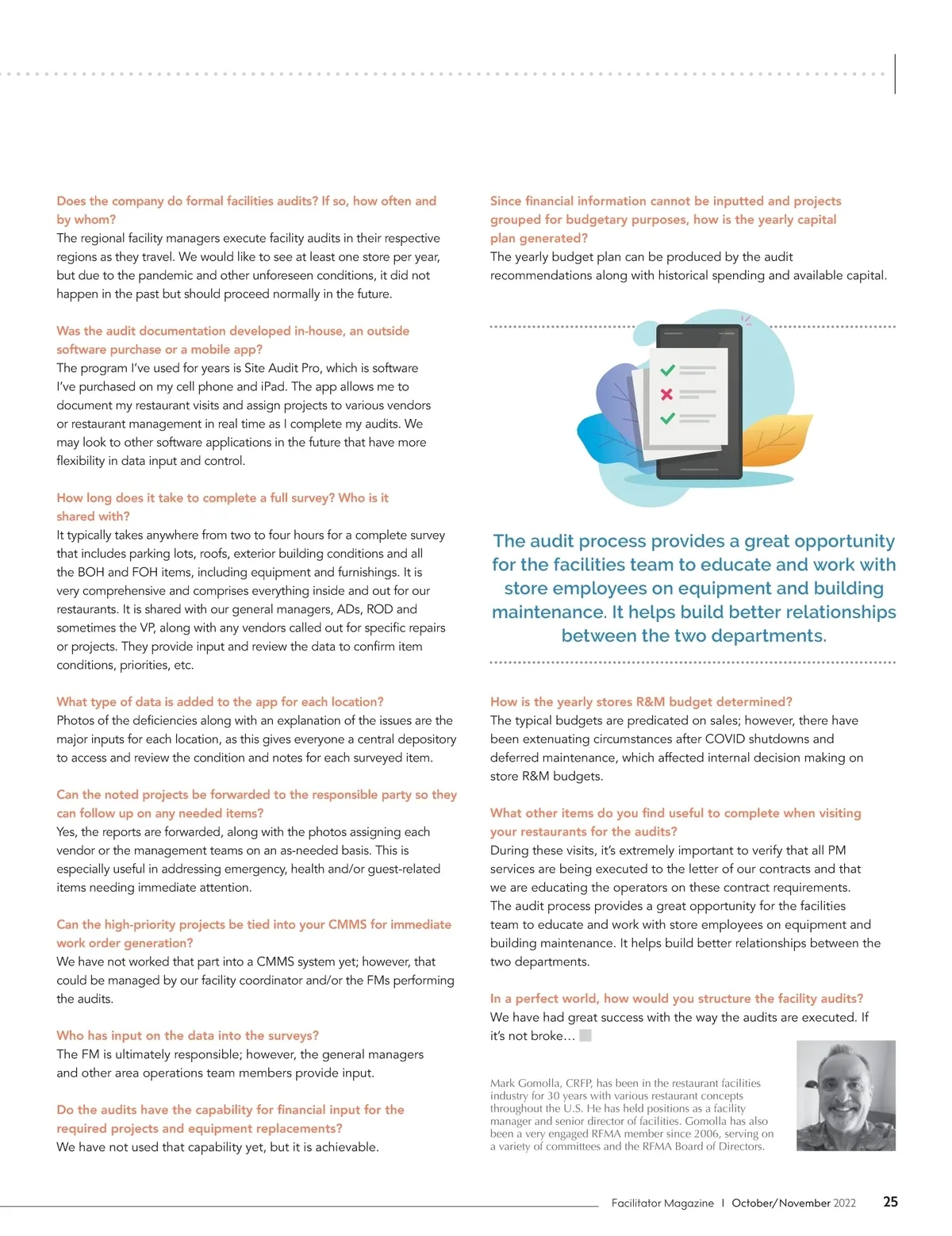 Does the company do formal facilities audits? If so, how often and by whom?
The regional facility managers execute facility audits in their respective regions as they travel. We would like to see at least one store per year, but due to the pandemic and other unforeseen conditions, it did not happen in the past but should proceed normally in the future.

Was the audit documentation developed in-house, an outside software purchase or a mobile app?
The program I've used for years is Site Audit Pro, which is software I've purchased on my cell phone and iPad. The app allows me to document my restaurant visits and assign projects to various vendors or restaurant management in real time as I complete my audits. We may look to other software applications in the future that have more flexibility in data input and control.

How long does it take to complete a full survey? Who is it shared with?
It typically takes anywhere from two to four hours for a complete survey that includes parking lots, roofs, exterior building conditions and all the BOH and FOH items, including equipment and furnishings. It is very comprehensive and comprises everything inside and out for our restaurants. It is shared with our general managers, ADs, ROD and sometimes the VP, along with any vendors called out for specific repairs or projects. They provide input and review the data to confirm item conditions, priorities, etc.

What type of data is added to the app for each location?
Photos of the deficiencies along with an explanation of the issues are the major inputs for each location, as this gives everyone a central depository to access and review the condition and notes for each surveyed item.

Can the noted projects be forwarded to the responsible party so they can follow up on any needed items?
Yes, the reports are forwarded, along with the photos assigning each vendor or the management teams on an as-needed basis. This is especially useful in addressing emergency, health and/or guest-related items needing immediate attention.

Can the high-priority projects be tied into your CMMS for immediate work order generation?
We have not worked that part into a CMMS system yet; however, that could be managed by our facility coordinator and/or the FMs performing the audits.

Who has input on the data into the surveys?
The FM is ultimately responsible; however, the general managers and other area operations team members provide input.

Do the audits have the capability for financial input for the required projects and equipment replacements?
We have not used that capability yet, but it is achievable.

Since financial information cannot be inputted and projects grouped for budgetary purposes, how is the yearly capital plan generated?
The yearly budget plan can be produced by the audit recommendations along with historical spending and available capital.

The audit process provides a great opportunity for the facilities team to educate and work with store employees on equipment and building maintenance. It helps build better relationships between the two departments.

How is the yearly stores R&M budget determined?
The typical budgets are predicated on sales; however, there have been extenuating circumstances after COVID shutdowns and deferred maintenance, which affected internal decision making on store R&M budgets.

What other items do you find useful to complete when visiting your restaurants for the audits?
During these visits, it's extremely important to verify that all PM services are being executed to the letter of our contracts and that we are educating the operators on these contract requirements. The audit process provides a great opportunity for the facilities team to educate and work with store employees on equipment and building maintenance. It helps build better relationships between the two departments.

In a perfect world, how would you structure the facility audits?
We have had great success with the way the audits are executed. If it's not broke…

Mark Gomolla, CRFP, has been in the restaurant facilities industry for 30 years with various restaurant concepts throughout the U.S. He has held positions as a facility manager and senior director of facilities. Gomolla has also been a very engaged RFMA member since 2006, serving on a variety of committees and the RFMA Board of Directors.

Facilitator Magazine | October/November 2022 25